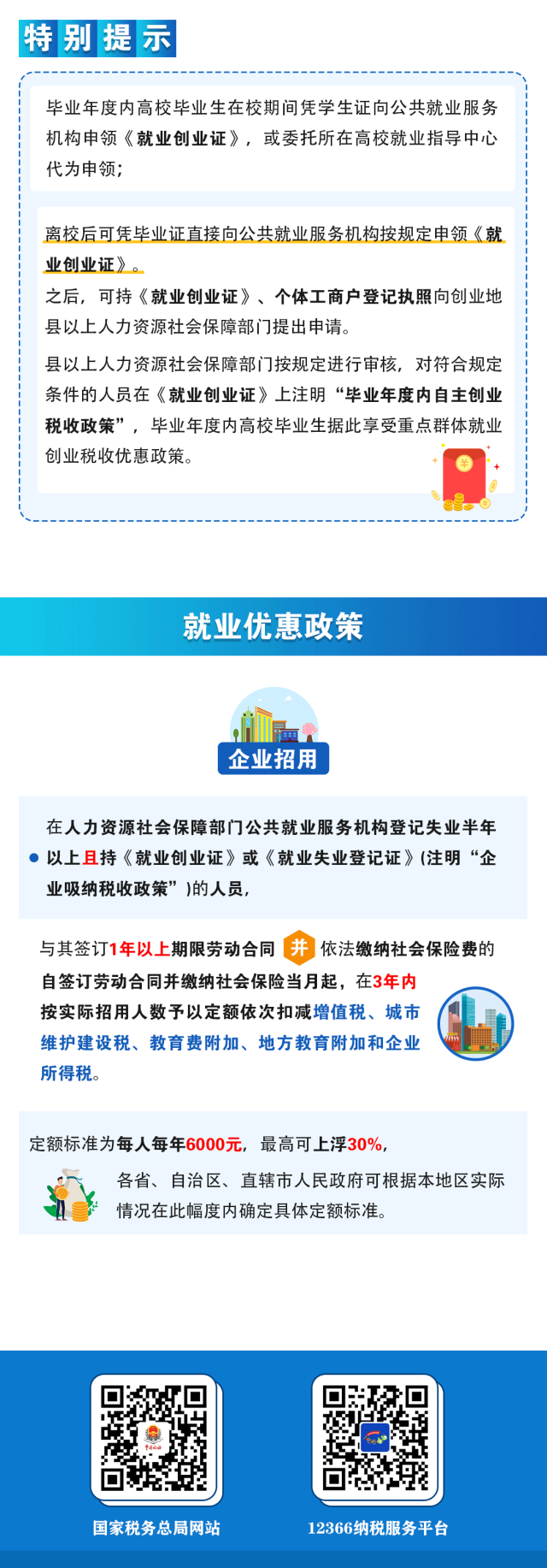 特别提示

毕业年度内高校毕业生在校期间凭学生证向公共就业服务机构申领《就业创业证》，或委托所在高校就业指导中心代为申领；

离校后可凭毕业证直接向公共就业服务机构按规定申领《就业创业证》。

之后，可持《就业创业证》、个体工商户登记执照向创业地县以上人力资源社会保障部门提出申请。

县以上人力资源社会保障部门按规定进行审核，对符合规定条件的人员在《就业创业证》上注明“毕业年度内自主创业税收政策”，毕业年度内高校毕业生据此享受重点群体就业创业税收优惠政策。

就业优惠政策

企业招用

在人力资源社会保障部门公共就业服务机构登记失业半年以上且持《就业创业证》或《就业失业登记证》(注明“企业吸纳税收政策”)的人员，

与其签订1年以上期限劳动合同 并 依法缴纳社会保险费的自签订劳动合同并缴纳社会保险当月起，在3年内按实际招用人数予以定额依次扣减增值税、城市维护建设税、教育费附加、地方教育附加和企业所得税。

定额标准为每人每年6000元，最高可上浮30%，

各省、自治区、直辖市人民政府可根据本地区实际情况在此幅度内确定具体定额标准。

国家税务总局网站

12366纳税服务平台